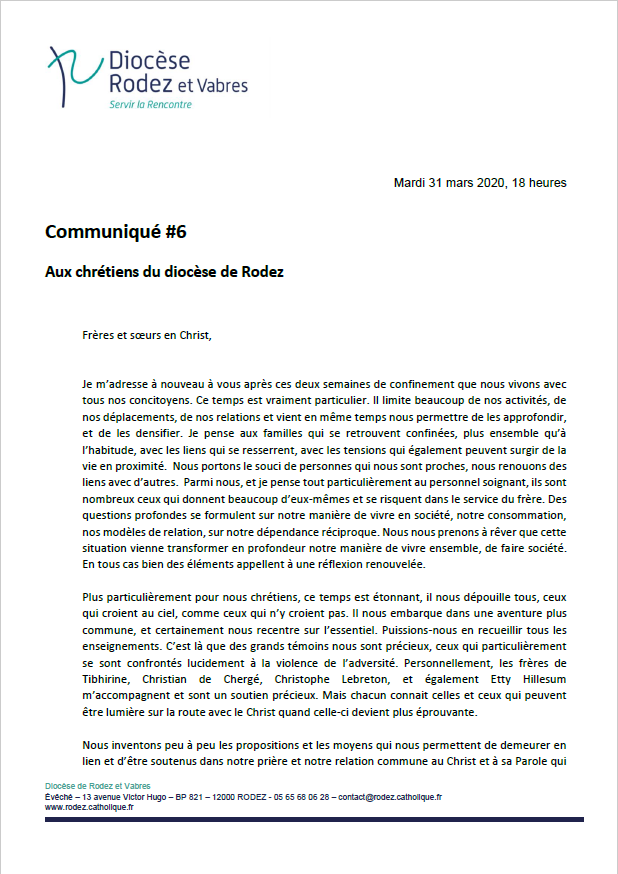 Diocèse Rodez et Vabres
Servir la Rencontre

Mardi 31 mars 2020, 18 heures

Communiqué #6

Aux chrétiens du diocèse de Rodez

Frères et sœurs en Christ,

Je m'adresse à nouveau à vous après ces deux semaines de confinement que nous vivons avec tous nos concitoyens. Ce temps est vraiment particulier. Il limite beaucoup de nos activités, de nos déplacements, de nos relations et vient en même temps nous permettre de les approfondir, et de les densifier. Je pense aux familles qui se retrouvent confinées, plus ensemble qu'à l'habitude, avec les liens qui se resserrent, avec les tensions qui également peuvent surgir de la vie en proximité. Nous portons le souci de personnes qui nous sont proches, nous renouons des liens avec d'autres. Parmi nous, et je pense tout particulièrement au personnel soignant, ils sont nombreux ceux qui donnent beaucoup d'eux-mêmes et se risquent dans le service du frère. Des questions profondes se formulent sur notre manière de vivre en société, notre consommation, nos modèles de relation, sur notre dépendance réciproque. Nous nous prenons à rêver que cette situation vienne transformer en profondeur notre manière de vivre ensemble, de faire société. En tous cas bien des éléments appellent à une réflexion renouvelée.

Plus particulièrement pour nous chrétiens, ce temps est étonnant, il nous dépouille tous, ceux qui croient au ciel, comme ceux qui n'y croient pas. Il nous embarque dans une aventure plus commune, et certainement nous recentre sur l'essentiel. Puissions-nous en recueillir tous les enseignements. C'est là que des grands témoins nous sont précieux, ceux qui particulièrement se sont confrontés lucidement à la violence de l'adversité. Personnellement, les frères de Tibhirine, Christian de Chergé, Christophe Lebreton, et également Etty Hillesum m'accompagnent et sont un soutien précieux. Mais chacun connait celles et ceux qui peuvent être lumière sur la route avec le Christ quand celle-ci devient plus éprouvante.

Nous inventons peu à peu les propositions et les moyens qui nous permettent de demeurer en lien et d'être soutenus dans notre prière et notre relation commune au Christ et à sa Parole qui

Diocèse de Rodez et Vabres
Évêché – 13 avenue Victor Hugo – BP 821 – 12000 RODEZ - 05 65 68 06 28 – contact@rodez.catholique.fr
www.rodez.catholique.fr